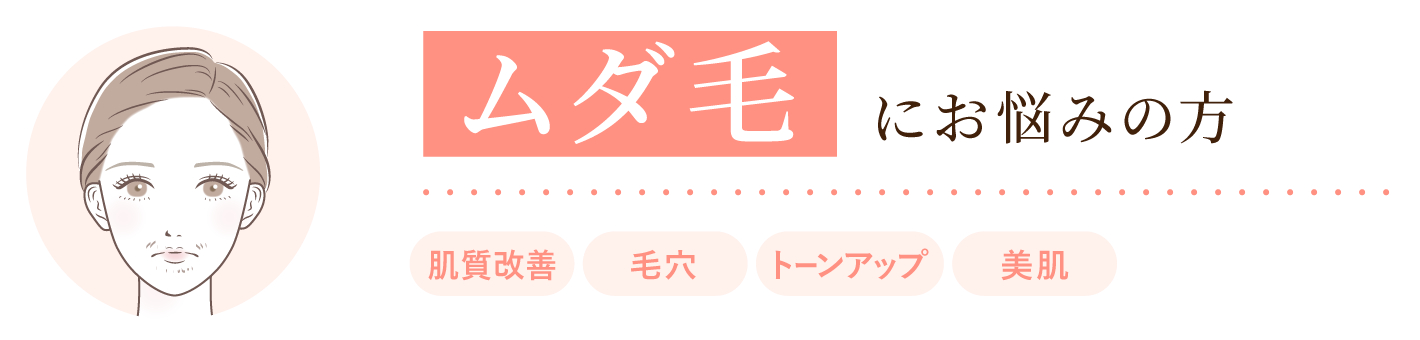 ムダ毛 にお悩みの方

肌質改善 毛穴 トーンアップ 美肌